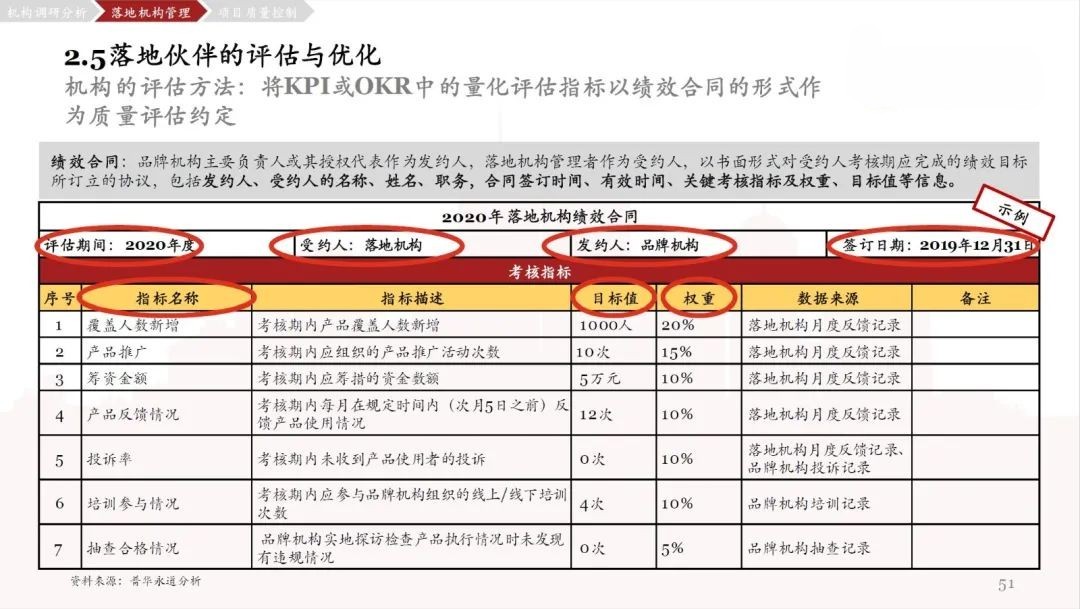 机构调研分析 落地机构管理 项目质量控制

2.5落地伙伴的评估与优化

机构的评估方法：将KPI或OKR中的量化评估指标以绩效合同的形式作为质量评估约定

绩效合同：品牌机构主要负责人或其授权代表作为发约人，落地机构管理者作为受约人，以书面形式对受约人考核期应完成的绩效目标所订立的协议，包括发约人、受约人的名称、姓名、职务，合同签订时间、有效时间、关键考核指标及权重、目标值等信息。

示例

2020年落地机构绩效合同

评估期间：2020年度 受约人：落地机构 发约人：品牌机构 签订日期：2019年12月31日

考核指标

| 序号 | 指标名称 | 指标描述 | 目标值 | 权重 | 数据来源 | 备注 |
|---|---|---|---|---|---|---|
| 1 | 覆盖人数新增 | 考核期内产品覆盖人数新增 | 1000人 | 20% | 落地机构月度反馈记录 | |
| 2 | 产品推广 | 考核期内应组织的产品推广活动次数 | 10次 | 15% | 落地机构月度反馈记录 | |
| 3 | 筹资金额 | 考核期内应筹措的资金数额 | 5万元 | 10% | 落地机构月度反馈记录 | |
| 4 | 产品反馈情况 | 考核期内每月在规定时间内（次月5日之前）反馈产品使用情况 | 12次 | 10% | 落地机构月度反馈记录 | |
| 5 | 投诉率 | 考核期内未收到产品使用者的投诉 | 0次 | 10% | 落地机构月度反馈记录、品牌机构投诉记录 | |
| 6 | 培训参与情况 | 考核期内应参与品牌机构组织的线上/线下培训次数 | 4次 | 10% | 品牌机构培训记录 | |
| 7 | 抽查合格情况 | 品牌机构实地探访检查产品执行情况时未发现有违规情况 | 0次 | 5% | 品牌机构抽查记录 | |

资料来源：普华永道分析

51